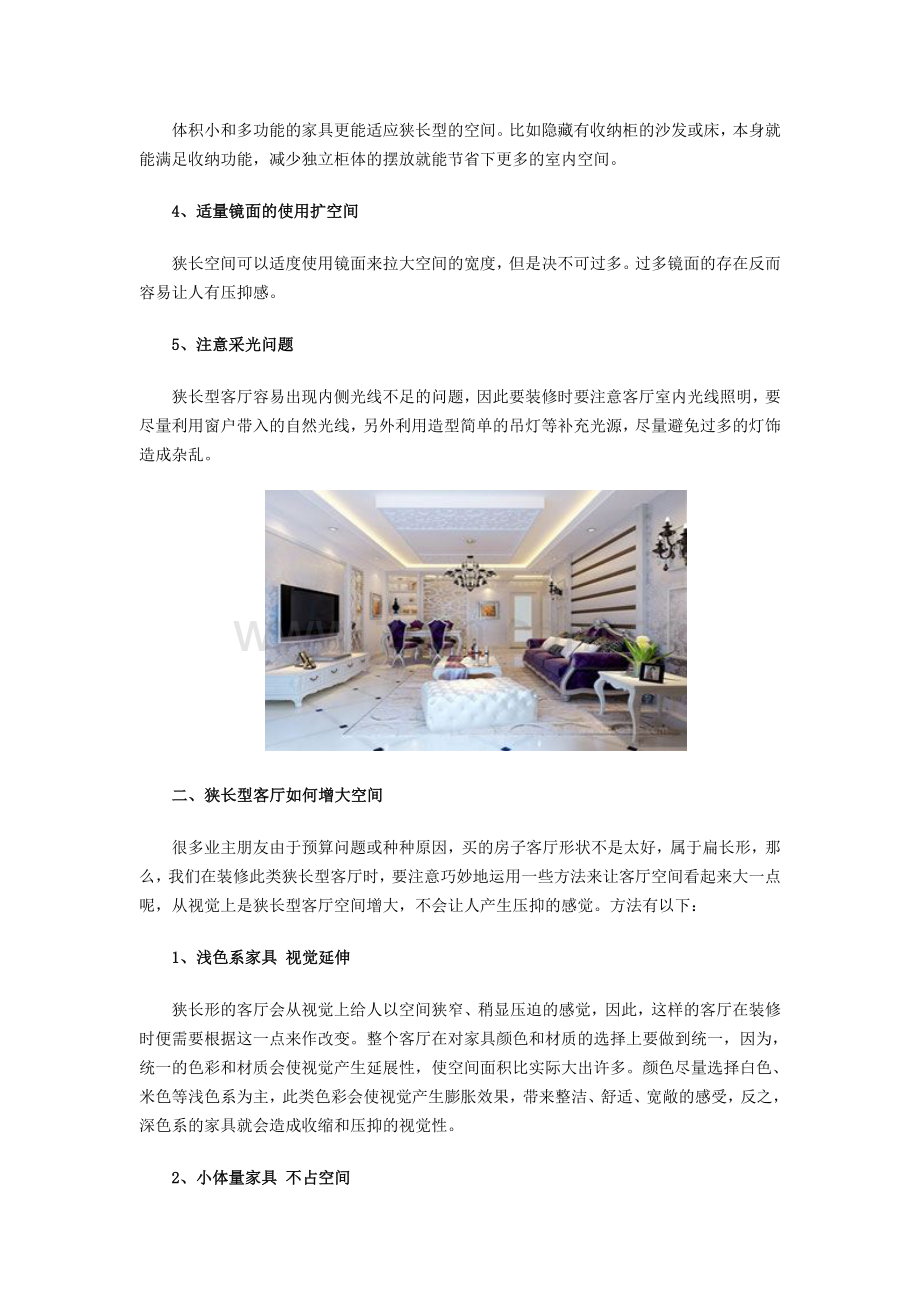 体积小和多功能的家具更能适应狭长型的空间。比如隐藏有收纳柜的沙发或床，本身就能满足收纳功能，减少独立柜体的摆放就能节省下更多的室内空间。

4、适量镜面的使用扩空间

狭长空间可以适度使用镜面来拉大空间的宽度，但是决不可过多。过多镜面的存在反而容易让人有压抑感。

5、注意采光问题

狭长型客厅容易出现内侧光线不足的问题，因此要装修时要注意客厅室内光线照明，要尽量利用窗户带入的自然光线，另外利用造型简单的吊灯等补充光源，尽量避免过多的灯饰造成杂乱。

二、狭长型客厅如何增大空间

很多业主朋友由于预算问题或种种原因，买的房子客厅形状不是太好，属于扁长形，那么，我们在装修此类狭长型客厅时，要注意巧妙地运用一些方法来让客厅空间看起来大一点呢，从视觉上是狭长型客厅空间增大，不会让人产生压抑的感觉。方法有以下：

1、浅色系家具 视觉延伸

狭长形的客厅会从视觉上给人以空间狭窄、稍显压迫的感觉，因此，这样的客厅在装修时便需要根据这一点来作改变。整个客厅在对家具颜色和材质的选择上要做到统一，因为，统一的色彩和材质会使视觉产生延展性，使空间面积比实际大出许多。颜色尽量选择白色、米色等浅色系为主，此类色彩会使视觉产生膨胀效果，带来整洁、舒适、宽敞的感受，反之，深色系的家具就会造成收缩和压抑的视觉性。

2、小体量家具 不占空间